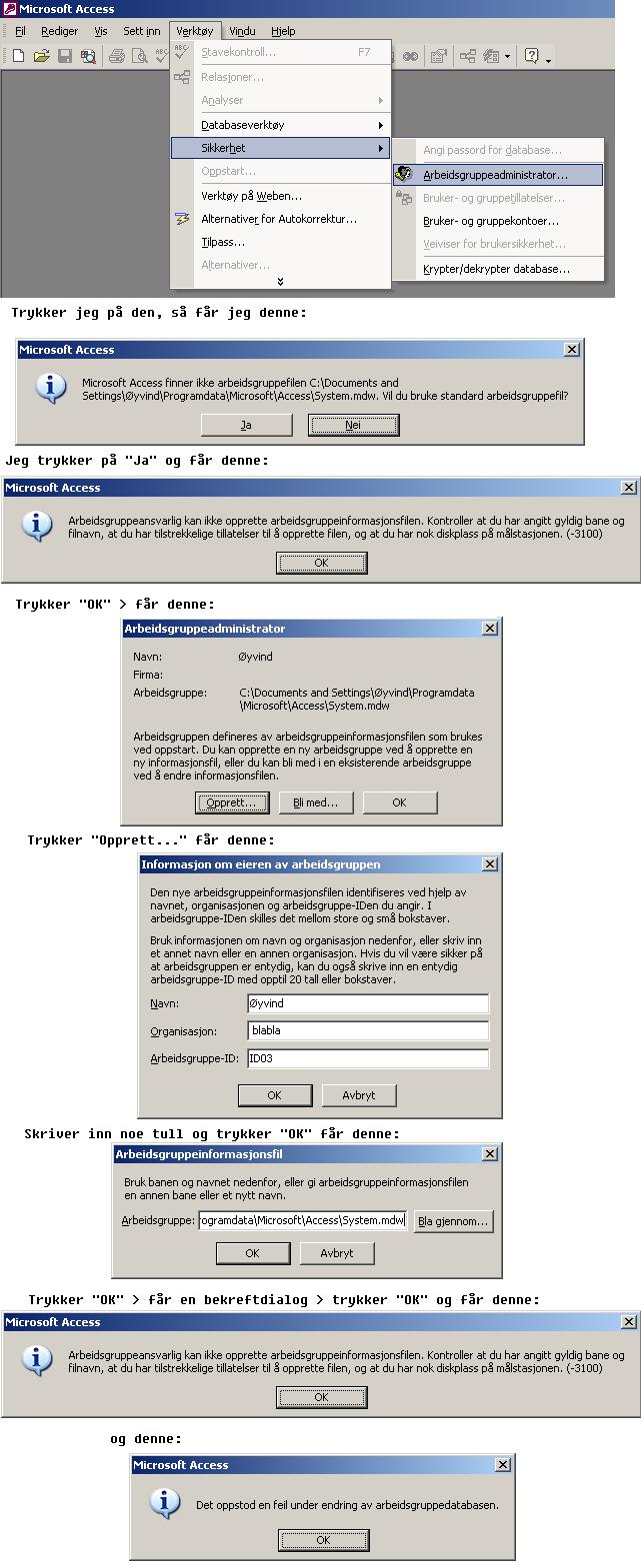 Microsoft Access

Fil Rediger Vis Sett inn Verktøy Vindu Hjelp

Stavekontroll... F7
Relasjoner...
Analyser
Databaseverktøy
Sikkerhet
Oppstart...
Verktøy på Weben...
Alternativer for Autokorrektur...
Tilpass...
Alternativer...

Angi passord for database...
Arbeidsgruppeadministrator...
Bruker- og gruppetillatelser...
Bruker- og gruppekontoer...
Veiviser for brukersikkerhet...
Krypter/dekrypter database...

Trykker jeg på den, så får jeg denne:

Microsoft Access
Microsoft Access finner ikke arbeidsgruppefilen C:\Documents and Settings\Øyvind\Programdata\Microsoft\Access\System.mdw. Vil du bruke standard arbeidsgruppefil?
Ja Nei

Jeg trykker på "Ja" og får denne:

Microsoft Access
Arbeidsgruppeansvarlig kan ikke opprette arbeidsgruppeinformasjonsfilen. Kontroller at du har angitt gyldig bane og filnavn, at du har tilstrekkelige tillatelser til å opprette filen, og at du har nok diskplass på målstasjonen. (-3100)
OK

Trykker "OK" > får denne:

Arbeidsgruppeadministrator
Navn: Øyvind
Firma:
Arbeidsgruppe: C:\Documents and Settings\Øyvind\Programdata\Microsoft\Access\System.mdw
Arbeidsgruppen defineres av arbeidsgruppeinformasjonsfilen som brukes ved oppstart. Du kan opprette en ny arbeidsgruppe ved å opprette en ny informasjonsfil, eller du kan bli med i en eksisterende arbeidsgruppe ved å endre informasjonsfilen.
Opprett... Bli med... OK

Trykker "Opprett..." får denne:

Informasjon om eieren av arbeidsgruppen
Den nye arbeidsgruppeinformasjonsfilen identifiseres ved hjelp av navnet, organisasjonen og arbeidsgruppe-IDen du angir. I arbeidsgruppe-IDen skilles det mellom store og små bokstaver.
Bruk informasjonen om navn og organisasjon nedenfor, eller skriv inn et annet navn eller en annen organisasjon. Hvis du vil være sikker på at arbeidsgruppen er entydig, kan du også skrive inn en entydig arbeidsgruppe-ID med opptil 20 tall eller bokstaver.
Navn: Øyvind
Organisasjon: blabla
Arbeidsgruppe-ID: ID03
OK Avbryt

Skriver inn noe tull og trykker "OK" får denne:

Arbeidsgruppeinformasjonsfil
Bruk banen og navnet nedenfor, eller gi arbeidsgruppeinformasjonsfilen en annen bane eller et nytt navn.
Arbeidsgruppe: rogramdata\Microsoft\Access\System.mdw Bla gjennom...
OK Avbryt

Trykker "OK" > får en bekreftdialog > trykker "OK" og får denne:

Microsoft Access
Arbeidsgruppeansvarlig kan ikke opprette arbeidsgruppeinformasjonsfilen. Kontroller at du har angitt gyldig bane og filnavn, at du har tilstrekkelige tillatelser til å opprette filen, og at du har nok diskplass på målstasjonen. (-3100)
OK

og denne:

Microsoft Access
Det oppstod en feil under endring av arbeidsgruppedatabasen.
OK